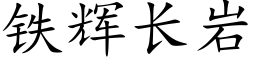 铁辉长岩